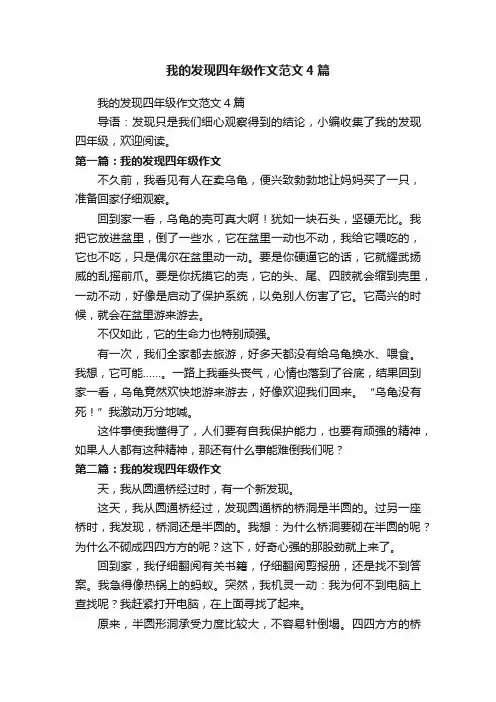 我的发现四年级作文范文4篇

我的发现四年级作文范文4篇

导语：发现只是我们细心观察得到的结论，小编收集了我的发现四年级，欢迎阅读。

第一篇：我的发现四年级作文

不久前，我看见有人在卖乌龟，便兴致勃勃地让妈妈买了一只，准备回家仔细观察。

回到家一看，乌龟的壳可真大啊！犹如一块石头，坚硬无比。我把它放进盆里，倒了一些水，它在盆里一动也不动，我给它喂吃的，它也不吃，只是偶尔在盆里动一动。要是你硬逼它的话，它就耀武扬威的乱摇前爪。要是你抚摸它的壳，它的头、尾、四肢就会缩到壳里，一动不动，好像是启动了保护系统，以免别人伤害了它。它高兴的时候，就会在盆里游来游去。

不仅如此，它的生命力也特别顽强。

有一次，我们全家都去旅游，好多天都没有给乌龟换水、喂食。我想，它可能……。一路上我垂头丧气，心情也落到了谷底，结果回到家一看，乌龟竟然欢快地游来游去，好像欢迎我们回来。“乌龟没有死！”我激动万分地喊。

这件事使我懂得了，人们要有自我保护能力，也要有顽强的精神，如果人人都有这种精神，那还有什么事能难倒我们呢？

第二篇：我的发现四年级作文

天，我从圆通桥经过时，有一个新发现。

这天，我从圆通桥经过，发现圆通桥的桥洞是半圆的。过另一座桥时，我发现，桥洞还是半圆的。我想：为什么桥洞要砌在半圆的呢？为什么不砌成四四方方的呢？这下，好奇心强的那股劲就上来了。

回到家，我仔细翻阅有关书籍，仔细翻阅剪报册，还是找不到答案。我急得像热锅上的蚂蚁。突然，我机灵一动：我为何不到电脑上查找呢？我赶紧打开电脑，在上面寻找了起来。

原来，半圆形洞承受力度比较大，不容易针倒塌。四四方方的桥